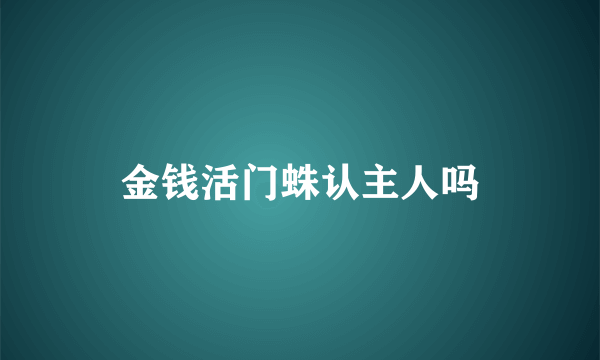 金钱活门蛛认主人吗